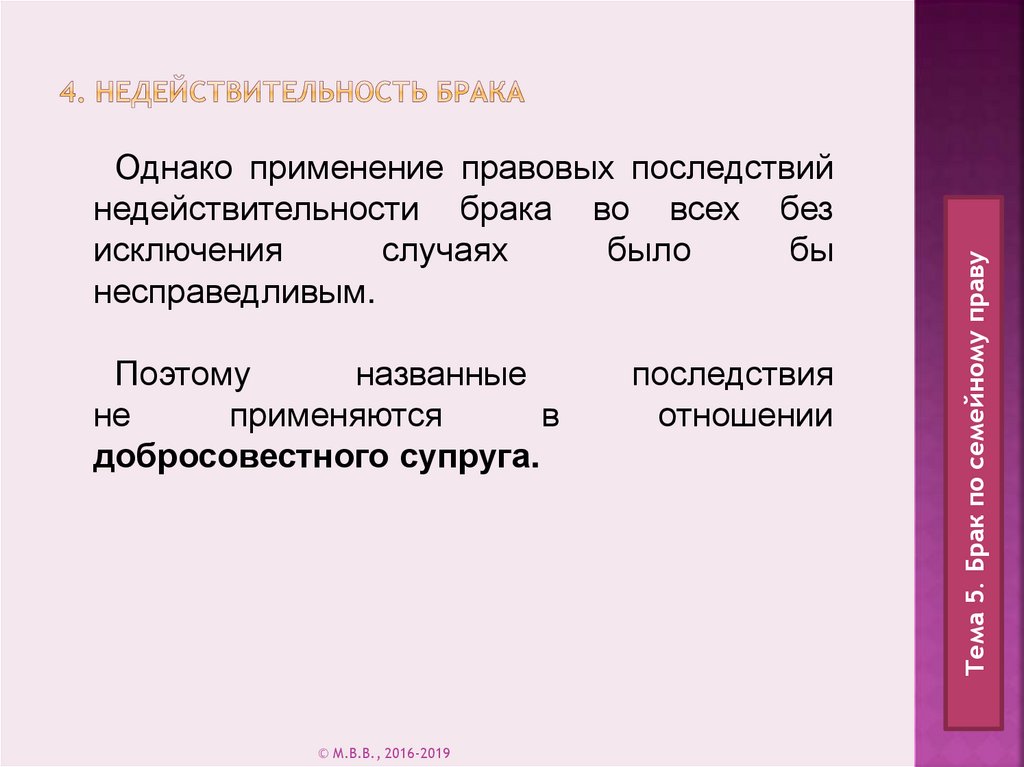 4. НЕДЕЙСТВИТЕЛЬНОСТЬ БРАКА

Однако применение правовых последствий недействительности брака во всех без исключения случаях было бы несправедливым.

Поэтому названные последствия не применяются в отношении добросовестного супруга.

Тема 5. Брак по семейному праву

© М.В.В., 2016-2019